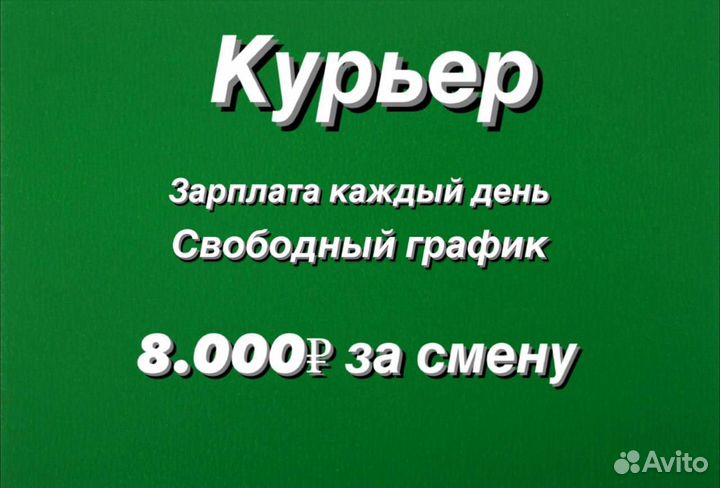 Курьер

Зарплата каждый день

Свободный график

8.000₽ за смену

Avito